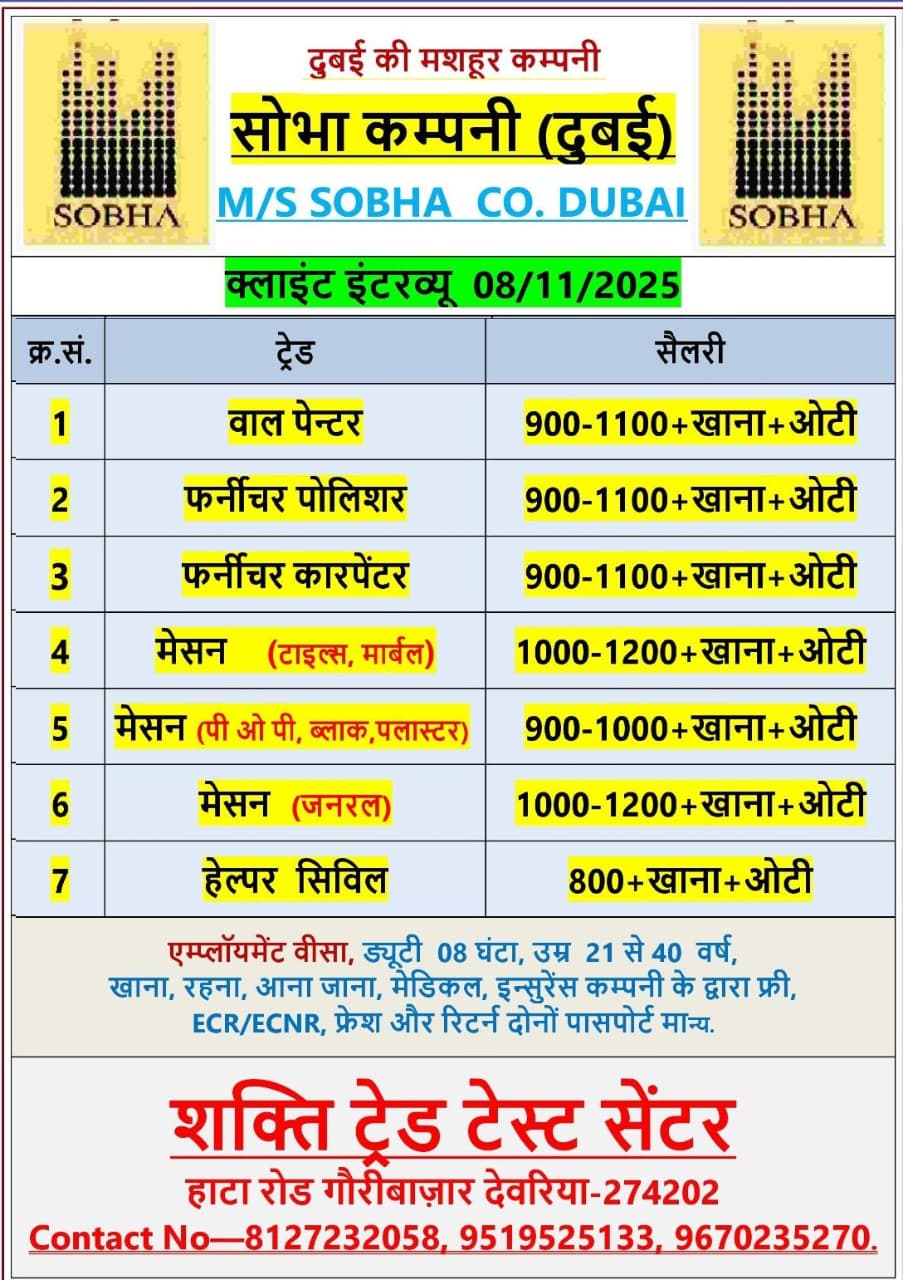 SOBHA

दुबई की मशहूर कम्पनी

सोभा कम्पनी (दुबई)

M/S SOBHA CO. DUBAI

SOBHA

क्लाइंट इंटरव्यू 08/11/2025

| क्र.सं. | ट्रेड | सैलरी |
|---|---|---|
| 1 | वाल पेन्टर | 900-1100+खाना+ओटी |
| 2 | फर्नीचर पोलिशर | 900-1100+खाना+ओटी |
| 3 | फर्नीचर कारपेंटर | 900-1100+खाना+ओटी |
| 4 | मेसन (टाइल्स, मार्बल) | 1000-1200+खाना+ओटी |
| 5 | मेसन (पी ओ पी, ब्लाक,पलास्टर) | 900-1000+खाना+ओटी |
| 6 | मेसन (जनरल) | 1000-1200+खाना+ओटी |
| 7 | हेल्पर सिविल | 800+खाना+ओटी |

एम्प्लॉयमेंट वीसा, ड्यूटी 08 घंटा, उम्र 21 से 40 वर्ष, खाना, रहना, आना जाना, मेडिकल, इन्सुरेंस कम्पनी के द्वारा फ्री, ECR/ECNR, फ्रेश और रिटर्न दोनों पासपोर्ट मान्य.

शक्ति ट्रेड टेस्ट सेंटर

हाटा रोड गौरीबाज़ार देवरिया-274202

Contact No—8127232058, 9519525133, 9670235270.